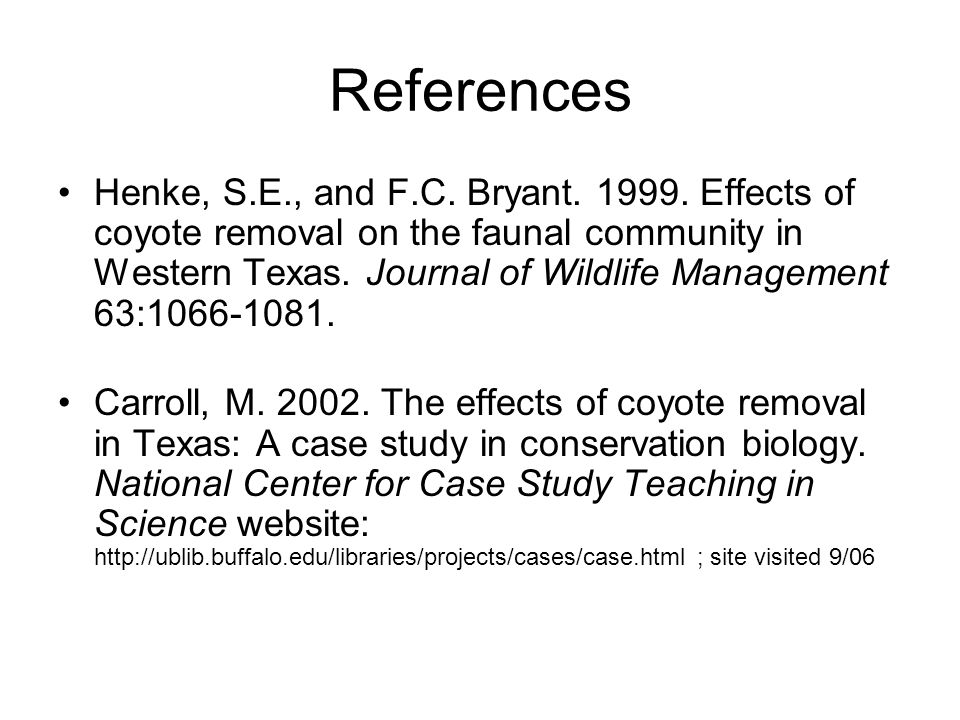 References

• Henke, S.E., and F.C. Bryant. 1999. Effects of coyote removal on the faunal community in Western Texas. Journal of Wildlife Management 63:1066-1081.

• Carroll, M. 2002. The effects of coyote removal in Texas: A case study in conservation biology. National Center for Case Study Teaching in Science website: http://ublib.buffalo.edu/libraries/projects/cases/case.html ; site visited 9/06